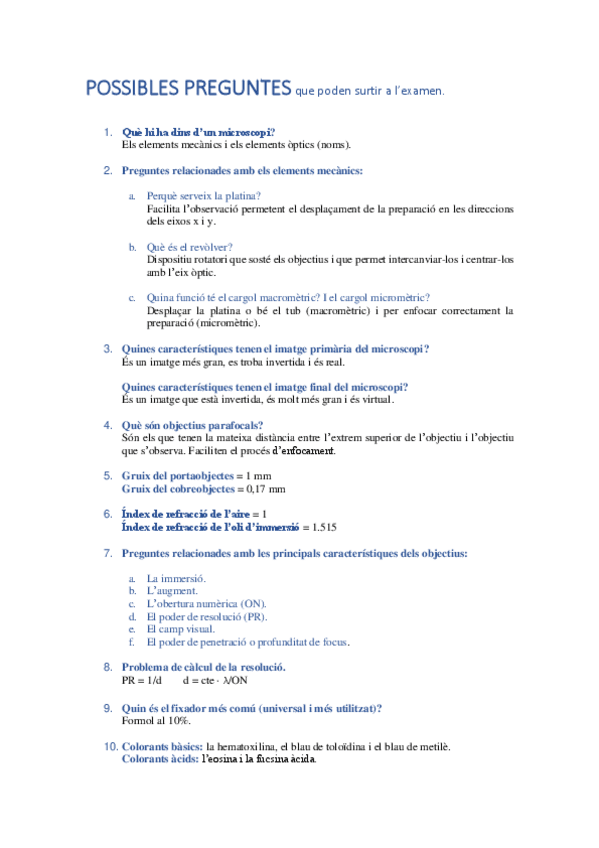 POSSIBLES PREGUNTES que poden surtir a l'examen.

1. Què hi ha dins d'un microscopi?
Els elements mecànics i els elements òptics (noms).

2. Preguntes relacionades amb els elements mecànics:

a. Perquè serveix la platina?
Facilita l'observació permetent el desplaçament de la preparació en les direccions dels eixos x i y.

b. Què és el revòlver?
Dispositiu rotatori que sosté els objectius i que permet intercanviar-los i centrar-los amb l'eix òptic.

c. Quina funció té el cargol macromètric? I el cargol micromètric?
Desplaçar la platina o bé el tub (macromètric) i per enfocar correctament la preparació (micromètric).

3. Quines característiques tenen el imatge primària del microscopi?
És un imatge més gran, es troba invertida i és real.

Quines característiques tenen el imatge final del microscopi?
És un imatge que està invertida, és molt més gran i és virtual.

4. Què són objectius parafocals?
Són els que tenen la mateixa distància entre l'extrem superior de l'objectiu i l'objectiu que s'observa. Faciliten el procés d'enfocament.

5. Gruix del portaobjectes = 1 mm
Gruix del cobreobjectes = 0,17 mm

6. Índex de refracció de l'aire = 1
Índex de refracció de l'oli d'immersió = 1.515

7. Preguntes relacionades amb les principals característiques dels objectius:

a. La immersió.
b. L'augment.
c. L'obertura numèrica (ON).
d. El poder de resolució (PR).
e. El camp visual.
f. El poder de penetració o profunditat de focus.

8. Problema de càlcul de la resolució.
PR = 1/d    d = cte · λ/ON

9. Quin és el fixador més comú (universal i més utilitzat)?
Formol al 10%.

10. Colorants bàsics: la hematoxilina, el blau de toloïdina i el blau de metilè.
Colorants àcids: l'eosina i la fucsina àcida.